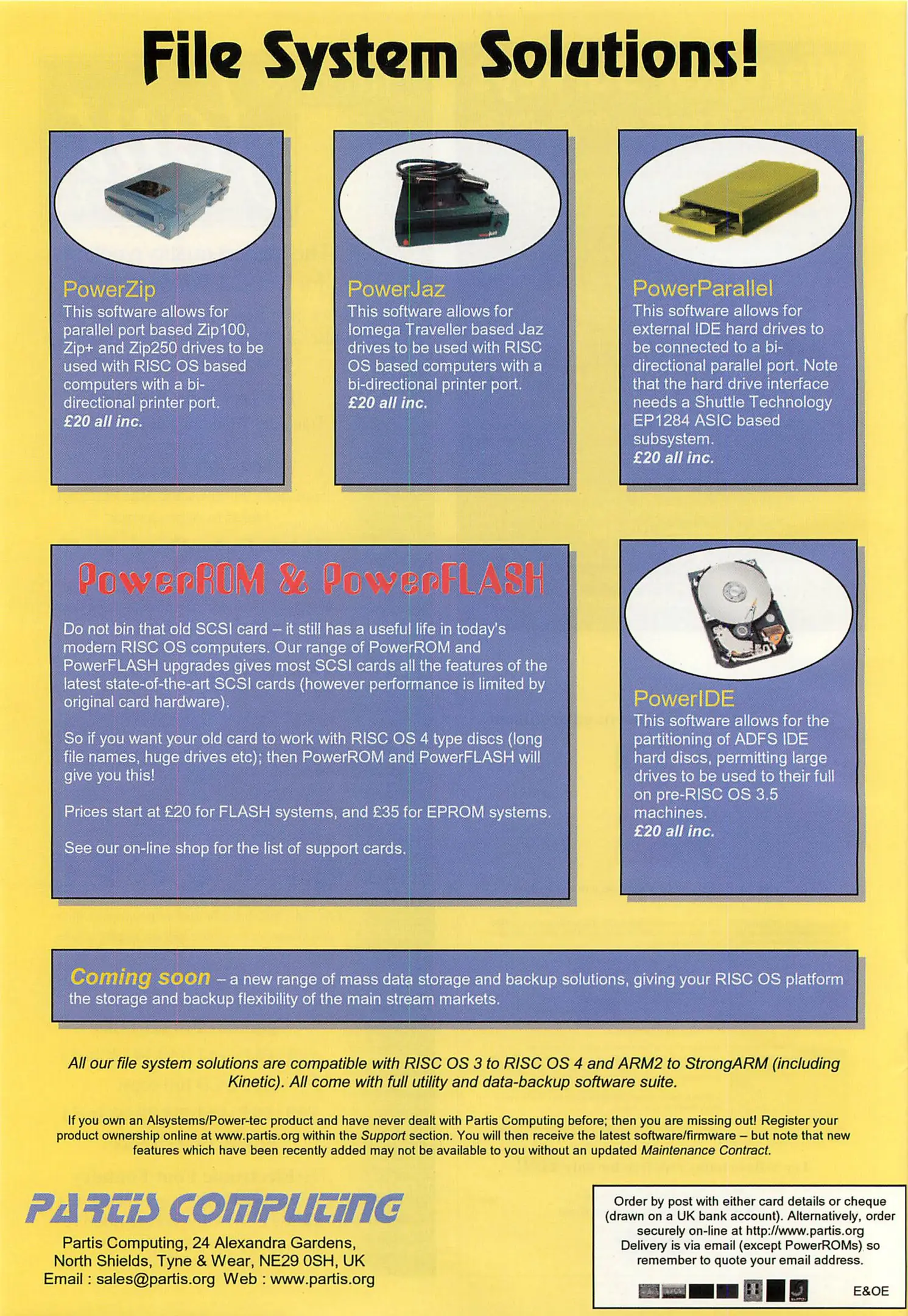 File System Solutions!

PowerZip
This software allows for parallel port based Zip100, Zip+ and Zip250 drives to be used with RISC OS based computers with a bi-directional printer port.
£20 all inc.

PowerJaz
This software allows for Iomega Traveller based Jaz drives to be used with RISC OS based computers with a bi-directional printer port.
£20 all inc.

PowerParallel
This software allows for external IDE hard drives to be connected to a bi-directional parallel port. Note that the hard drive interface needs a Shuttle Technology EP1284 ASIC based subsystem.
£20 all inc.

PowerROM & PowerFLASH

Do not bin that old SCSI card – it still has a useful life in today's modern RISC OS computers. Our range of PowerROM and PowerFLASH upgrades gives most SCSI cards all the features of the latest state-of-the-art SCSI cards (however performance is limited by original card hardware).

So if you want your old card to work with RISC OS 4 type discs (long file names, huge drives etc); then PowerROM and PowerFLASH will give you this!

Prices start at £20 for FLASH systems, and £35 for EPROM systems.

See our on-line shop for the list of support cards.

PowerIDE
This software allows for the partitioning of ADFS IDE hard discs, permitting large drives to be used to their full on pre-RISC OS 3.5 machines.
£20 all inc.

Coming soon – a new range of mass data storage and backup solutions, giving your RISC OS platform the storage and backup flexibility of the main stream markets.

All our file system solutions are compatible with RISC OS 3 to RISC OS 4 and ARM2 to StrongARM (including Kinetic). All come with full utility and data-backup software suite.

If you own an Alsystems/Power-tec product and have never dealt with Partis Computing before; then you are missing out! Register your product ownership online at www.partis.org within the Support section. You will then receive the latest software/firmware – but note that new features which have been recently added may not be available to you without an updated Maintenance Contract.

PARTIS COMPUTING
Partis Computing, 24 Alexandra Gardens, North Shields, Tyne & Wear, NE29 0SH, UK
Email : sales@partis.org Web : www.partis.org

Order by post with either card details or cheque (drawn on a UK bank account). Alternatively, order securely on-line at http://www.partis.org
Delivery is via email (except PowerROMs) so remember to quote your email address.

E&OE